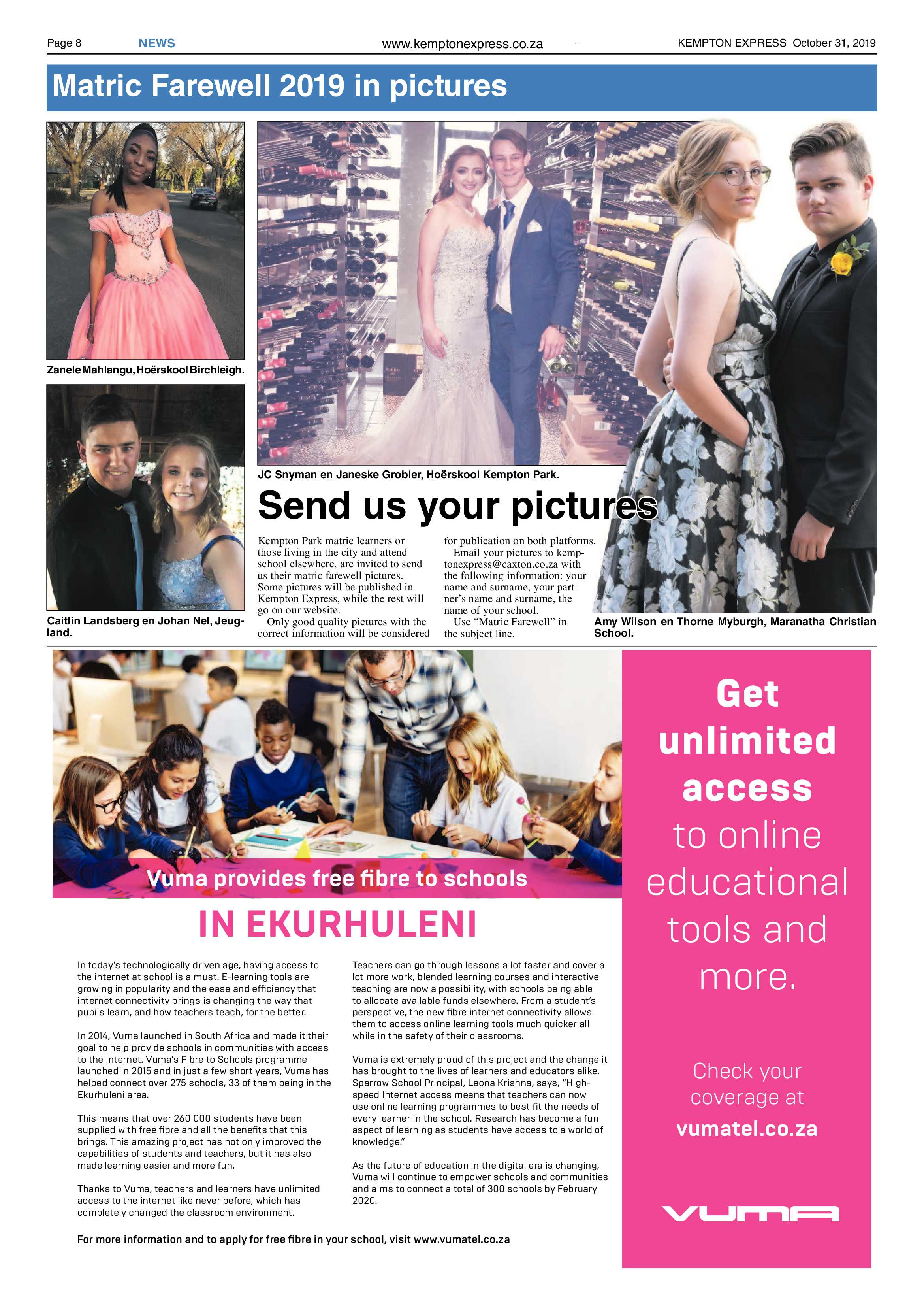 Page 8 NEWS www.kemptonexpress.co.za KEMPTON EXPRESS October 31, 2019

Matric Farewell 2019 in pictures

Zanele Mahlangu, Hoërskool Birchleigh.

Caitlin Landsberg en Johan Nel, Jeugland.

JC Snyman en Janeske Grobler, Hoërskool Kempton Park.

Send us your pictures

Kempton Park matric learners or those living in the city and attend school elsewhere, are invited to send us their matric farewell pictures. Some pictures will be published in Kempton Express, while the rest will go on our website.

Only good quality pictures with the correct information will be considered for publication on both platforms.

Email your pictures to kemptonexpress@caxton.co.za with the following information: your name and surname, your partner's name and surname, the name of your school.

Use "Matric Farewell" in the subject line.

Amy Wilson en Thorne Myburgh, Maranatha Christian School.

Vuma provides free fibre to schools

IN EKURHULENI

In today's technologically driven age, having access to the internet at school is a must. E-learning tools are growing in popularity and the ease and efficiency that internet connectivity brings is changing the way that pupils learn, and how teachers teach, for the better.

In 2014, Vuma launched in South Africa and made it their goal to help provide schools in communities with access to the internet. Vuma's Fibre to Schools programme launched in 2015 and in just a few short years, Vuma has helped connect over 275 schools, 33 of them being in the Ekurhuleni area.

This means that over 260 000 students have been supplied with free fibre and all the benefits that this brings. This amazing project has not only improved the capabilities of students and teachers, but it has also made learning easier and more fun.

Thanks to Vuma, teachers and learners have unlimited access to the internet like never before, which has completely changed the classroom environment.

Teachers can go through lessons a lot faster and cover a lot more work, blended learning courses and interactive teaching are now a possibility, with schools being able to allocate available funds elsewhere. From a student's perspective, the new fibre internet connectivity allows them to access online learning tools much quicker all while in the safety of their classrooms.

Vuma is extremely proud of this project and the change it has brought to the lives of learners and educators alike. Sparrow School Principal, Leona Krishna, says, "High-speed Internet access means that teachers can now use online learning programmes to best fit the needs of every learner in the school. Research has become a fun aspect of learning as students have access to a world of knowledge."

As the future of education in the digital era is changing, Vuma will continue to empower schools and communities and aims to connect a total of 300 schools by February 2020.

For more information and to apply for free fibre in your school, visit www.vumatel.co.za

Get unlimited access to online educational tools and more.

Check your coverage at vumatel.co.za

VUMA